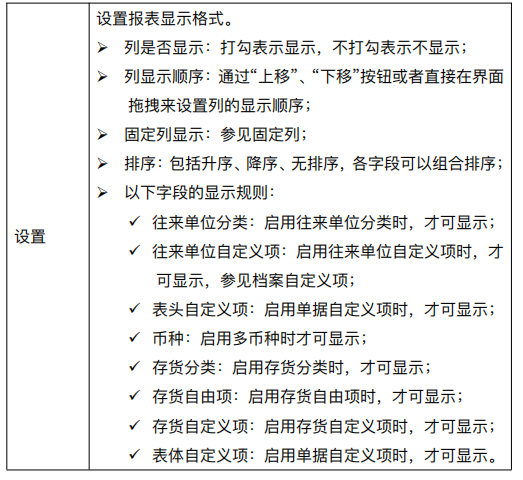 | 设置 | 设置报表显示格式。<br>➢ 列是否显示：打勾表示显示，不打勾表示不显示；<br>➢ 列显示顺序：通过“上移”、“下移”按钮或者直接在界面拖拽来设置列的显示顺序；<br>➢ 固定列显示：参见固定列；<br>➢ 排序：包括升序、降序、无排序，各字段可以组合排序；<br>➢ 以下字段的显示规则：<br>✓ 往来单位分类：启用往来单位分类时，才可显示；<br>✓ 往来单位自定义项：启用往来单位自定义项时，才可显示，参见档案自定义项；<br>✓ 表头自定义项：启用单据自定义项时，才可显示；<br>✓ 币种：启用多币种时才可显示；<br>✓ 存货分类：启用存货分类时，才可显示；<br>✓ 存货自由项：启用存货自由项时，才可显示；<br>✓ 存货自定义项：启用存货自定义项时，才可显示；<br>✓ 表体自定义项：启用单据自定义项时，才可显示。 |
|---|---|